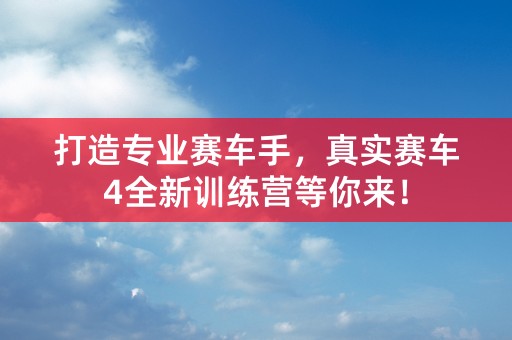 打造专业赛车手，真实赛车4全新训练营等你来！